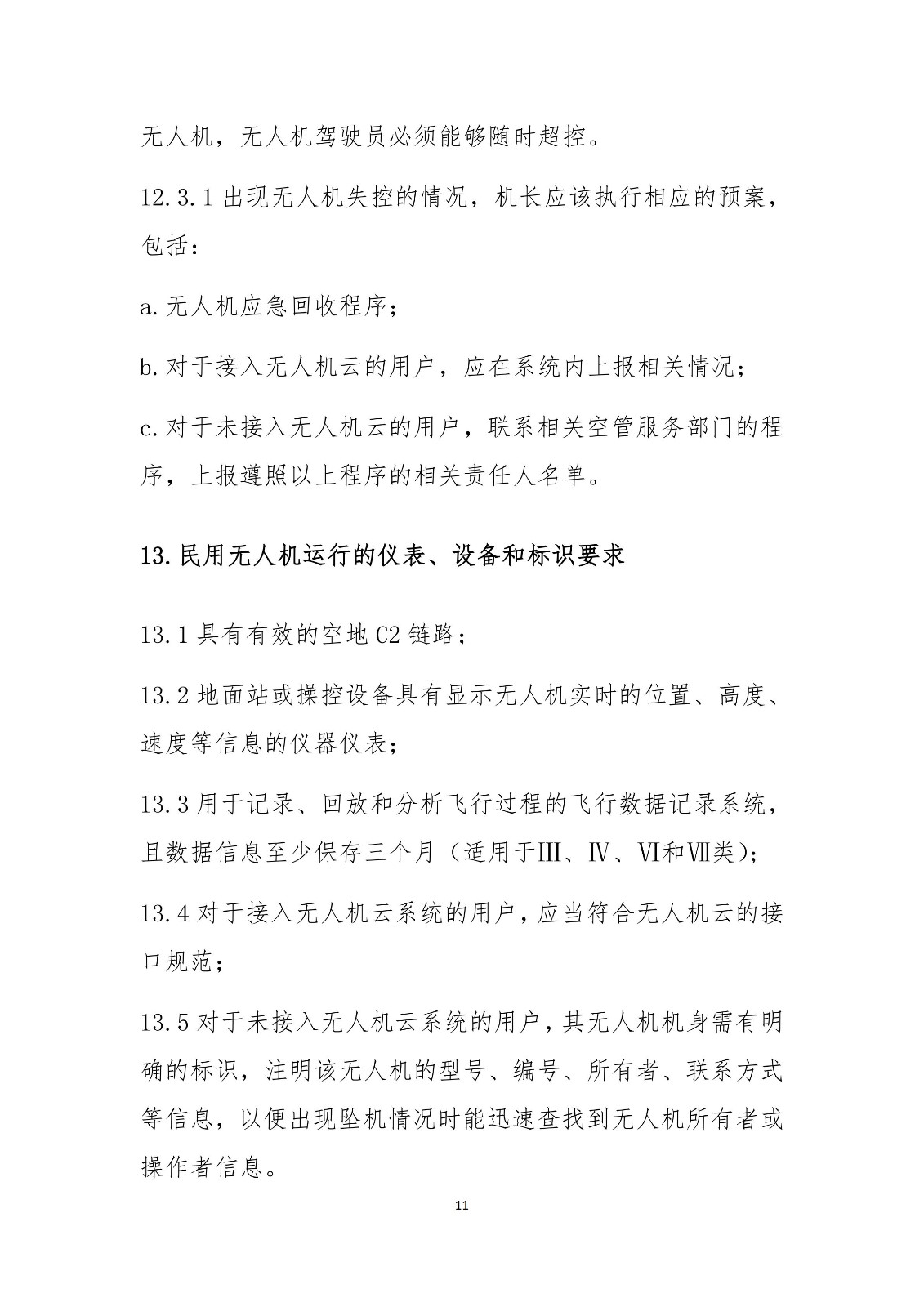 无人机，无人机驾驶员必须能够随时超控。

12.3.1 出现无人机失控的情况，机长应该执行相应的预案，包括：

a. 无人机应急回收程序；

b. 对于接入无人机云的用户，应在系统内上报相关情况；

c. 对于未接入无人机云的用户，联系相关空管服务部门的程序，上报遵照以上程序的相关责任人名单。

13. 民用无人机运行的仪表、设备和标识要求

13.1 具有有效的空地 C2 链路；

13.2 地面站或操控设备具有显示无人机实时的位置、高度、速度等信息的仪器仪表；

13.3 用于记录、回放和分析飞行过程的飞行数据记录系统，且数据信息至少保存三个月（适用于Ⅲ、Ⅳ、Ⅵ和Ⅶ类）；

13.4 对于接入无人机云系统的用户，应当符合无人机云的接口规范；

13.5 对于未接入无人机云系统的用户，其无人机机身需有明确的标识，注明该无人机的型号、编号、所有者、联系方式等信息，以便出现坠机情况时能迅速查找到无人机所有者或操作者信息。

11